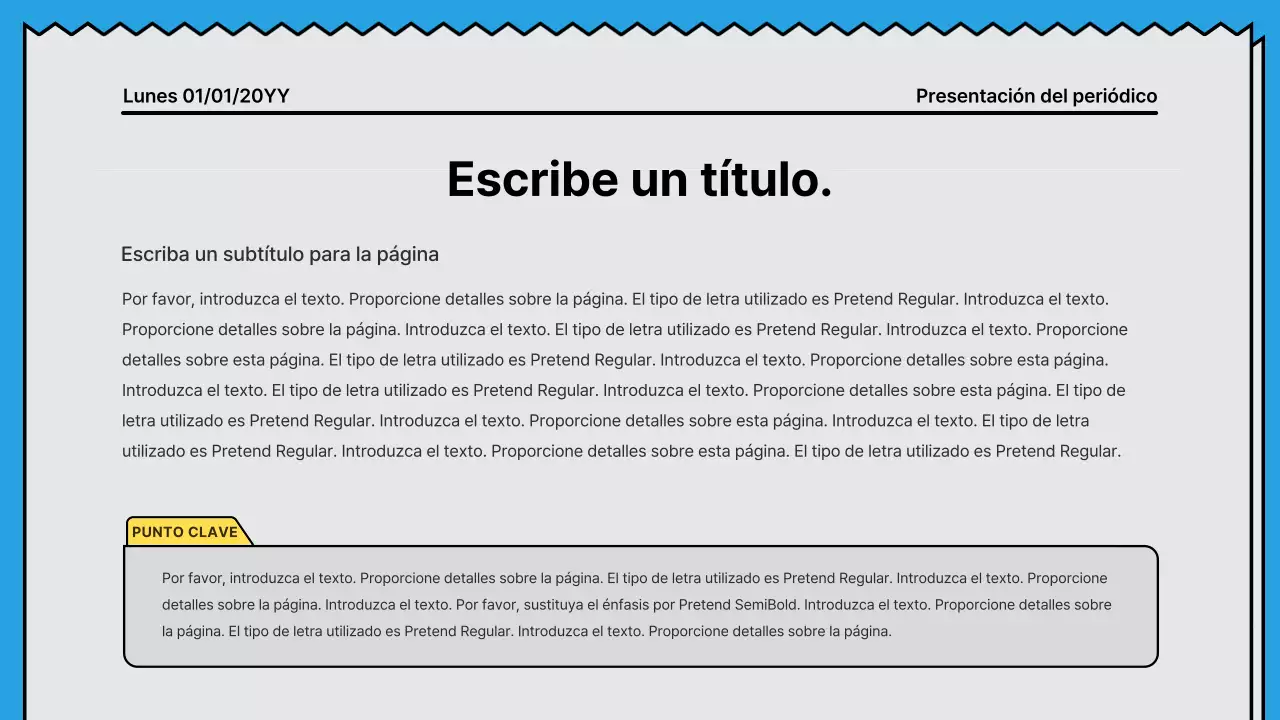 Lunes 01/01/20YY

Presentación del periódico

Escribe un título.

Escriba un subtítulo para la página

Por favor, introduzca el texto. Proporcione detalles sobre la página. El tipo de letra utilizado es Pretend Regular. Introduzca el texto. Proporcione detalles sobre la página. Introduzca el texto. El tipo de letra utilizado es Pretend Regular. Introduzca el texto. Proporcione detalles sobre esta página. El tipo de letra utilizado es Pretend Regular. Introduzca el texto. Proporcione detalles sobre esta página. Introduzca el texto. El tipo de letra utilizado es Pretend Regular. Introduzca el texto. Proporcione detalles sobre esta página. El tipo de letra utilizado es Pretend Regular. Introduzca el texto. Proporcione detalles sobre esta página. Introduzca el texto. El tipo de letra utilizado es Pretend Regular. Introduzca el texto. Proporcione detalles sobre esta página. El tipo de letra utilizado es Pretend Regular.

PUNTO CLAVE

Por favor, introduzca el texto. Proporcione detalles sobre la página. El tipo de letra utilizado es Pretend Regular. Introduzca el texto. Proporcione detalles sobre la página. Introduzca el texto. Por favor, sustituya el énfasis por Pretend SemiBold. Introduzca el texto. Proporcione detalles sobre la página. El tipo de letra utilizado es Pretend Regular. Introduzca el texto. Proporcione detalles sobre la página.